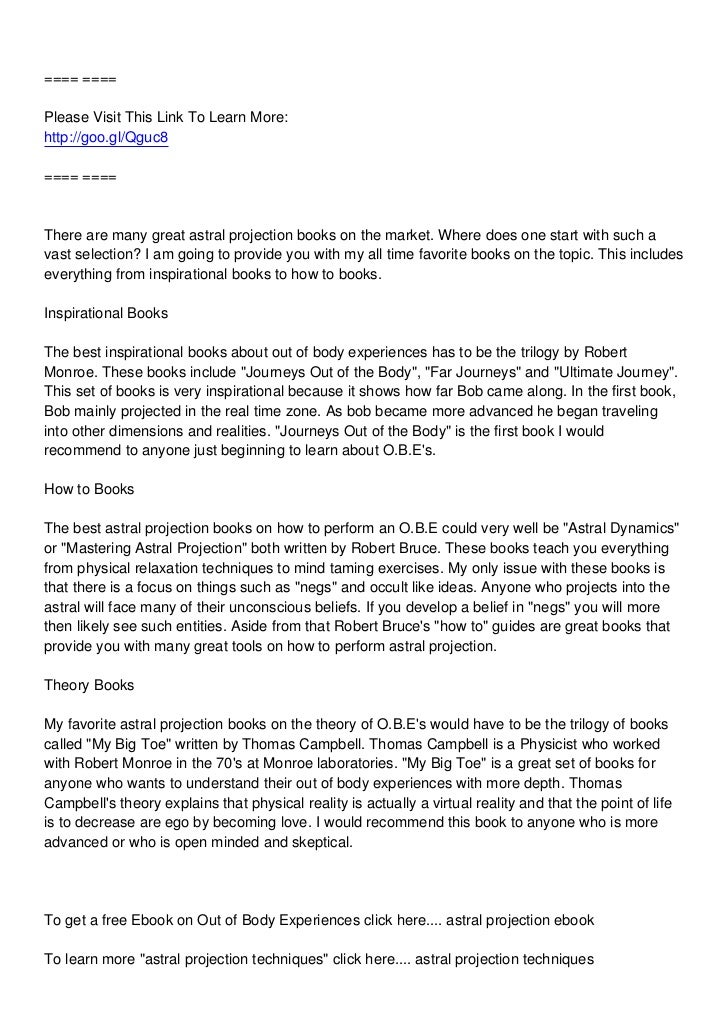 ==== ====

Please Visit This Link To Learn More:
http://goo.gl/Qguc8

==== ====

There are many great astral projection books on the market. Where does one start with such a vast selection? I am going to provide you with my all time favorite books on the topic. This includes everything from inspirational books to how to books.

Inspirational Books

The best inspirational books about out of body experiences has to be the trilogy by Robert Monroe. These books include "Journeys Out of the Body", "Far Journeys" and "Ultimate Journey". This set of books is very inspirational because it shows how far Bob came along. In the first book, Bob mainly projected in the real time zone. As bob became more advanced he began traveling into other dimensions and realities. "Journeys Out of the Body" is the first book I would recommend to anyone just beginning to learn about O.B.E's.

How to Books

The best astral projection books on how to perform an O.B.E could very well be "Astral Dynamics" or "Mastering Astral Projection" both written by Robert Bruce. These books teach you everything from physical relaxation techniques to mind taming exercises. My only issue with these books is that there is a focus on things such as "negs" and occult like ideas. Anyone who projects into the astral will face many of their unconscious beliefs. If you develop a belief in "negs" you will more then likely see such entities. Aside from that Robert Bruce's "how to" guides are great books that provide you with many great tools on how to perform astral projection.

Theory Books

My favorite astral projection books on the theory of O.B.E's would have to be the trilogy of books called "My Big Toe" written by Thomas Campbell. Thomas Campbell is a Physicist who worked with Robert Monroe in the 70's at Monroe laboratories. "My Big Toe" is a great set of books for anyone who wants to understand their out of body experiences with more depth. Thomas Campbell's theory explains that physical reality is actually a virtual reality and that the point of life is to decrease are ego by becoming love. I would recommend this book to anyone who is more advanced or who is open minded and skeptical.

To get a free Ebook on Out of Body Experiences click here.... astral projection ebook

To learn more "astral projection techniques" click here.... astral projection techniques